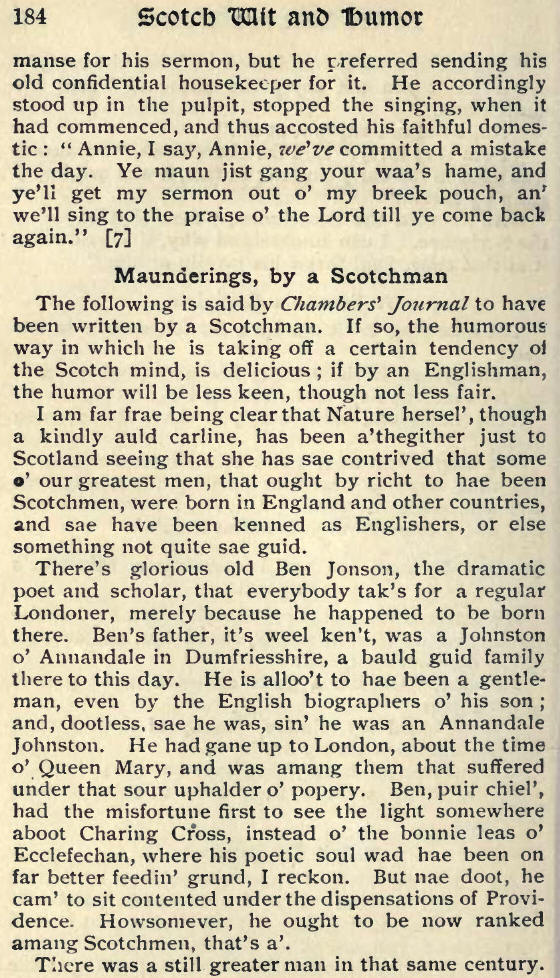 184 Scotch Wit and Humor

manse for his sermon, but he preferred sending his old confidential housekeeper for it. He accordingly stood up in the pulpit, stopped the singing, when it had commenced, and thus accosted his faithful domestic: "Annie, I say, Annie, we've committed a mistake the day. Ye maun jist gang your waa's hame, and ye'll get my sermon out o' my breek pouch, an' we'll sing to the praise o' the Lord till ye come back again." [7]

Maunderings, by a Scotchman

The following is said by Chambers' Journal to have been written by a Scotchman. If so, the humorous way in which he is taking off a certain tendency of the Scotch mind, is delicious; if by an Englishman, the humor will be less keen, though not less fair.

I am far frae being clear that Nature hersel', though a kindly auld carline, has been a'thegither just to Scotland seeing that she has sae contrived that some o' our greatest men, that ought by richt to hae been Scotchmen, were born in England and other countries, and sae have been kenned as Englishers, or else something not quite sae guid.

There's glorious old Ben Jonson, the dramatic poet and scholar, that everybody tak's for a regular Londoner, merely because he happened to be born there. Ben's father, it's weel ken't, was a Johnston o' Annandale in Dumfriesshire, a bauld guid family there to this day. He is alloo't to hae been a gentleman, even by the English biographers o' his son; and, dootless, sae he was, sin' he was an Annandale Johnston. He had gane up to London, about the time o' Queen Mary, and was amang them that suffered under that sour uphalder o' popery. Ben, puir chiel', had the misfortune first to see the light somewhere aboot Charing Cross, instead o' the bonnie leas o' Ecclefechan, where his poetic soul wad hae been on far better feedin' grund, I reckon. But nae doot, he cam' to sit contented under the dispensations of Providence. Howsomever, he ought to be now ranked amang Scotchmen, that's a'.

There was a still greater man in that same century.